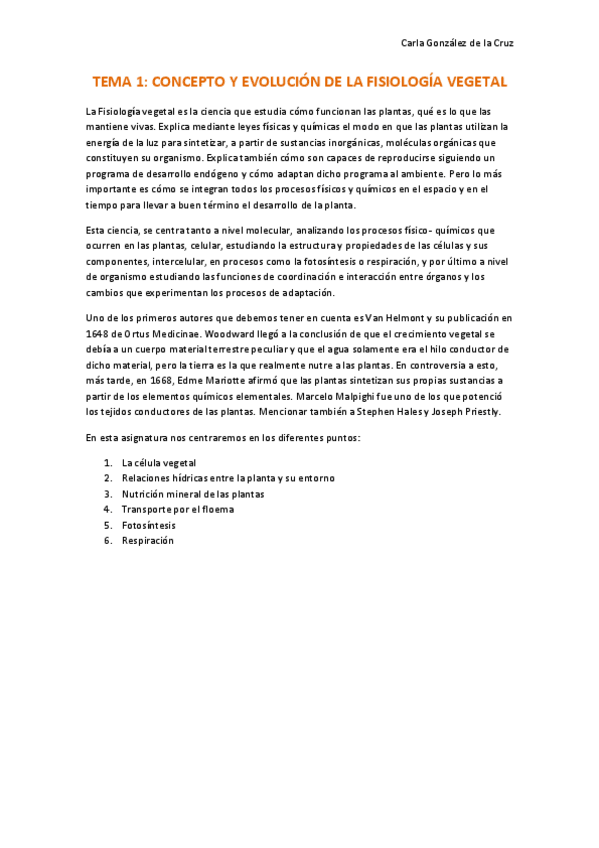 Carla González de la Cruz

TEMA 1: CONCEPTO Y EVOLUCIÓN DE LA FISIOLOGÍA VEGETAL

La Fisiología vegetal es la ciencia que estudia cómo funcionan las plantas, qué es lo que las mantiene vivas. Explica mediante leyes físicas y químicas el modo en que las plantas utilizan la energía de la luz para sintetizar, a partir de sustancias inorgánicas, moléculas orgánicas que constituyen su organismo. Explica también cómo son capaces de reproducirse siguiendo un programa de desarrollo endógeno y cómo adaptan dicho programa al ambiente. Pero lo más importante es cómo se integran todos los procesos físicos y químicos en el espacio y en el tiempo para llevar a buen término el desarrollo de la planta.

Esta ciencia, se centra tanto a nivel molecular, analizando los procesos físico- químicos que ocurren en las plantas, celular, estudiando la estructura y propiedades de las células y sus componentes, intercelular, en procesos como la fotosíntesis o respiración, y por último a nivel de organismo estudiando las funciones de coordinación e interacción entre órganos y los cambios que experimentan los procesos de adaptación.

Uno de los primeros autores que debemos tener en cuenta es Van Helmont y su publicación en 1648 de Ortus Medicinae. Woodward llegó a la conclusión de que el crecimiento vegetal se debía a un cuerpo material terrestre peculiar y que el agua solamente era el hilo conductor de dicho material, pero la tierra es la que realmente nutre a las plantas. En controversia a esto, más tarde, en 1668, Edme Mariotte afirmó que las plantas sintetizan sus propias sustancias a partir de los elementos químicos elementales. Marcelo Malpighi fue uno de los que potenció los tejidos conductores de las plantas. Mencionar también a Stephen Hales y Joseph Priestly.

En esta asignatura nos centraremos en los diferentes puntos:

1. La célula vegetal
2. Relaciones hídricas entre la planta y su entorno
3. Nutrición mineral de las plantas
4. Transporte por el floema
5. Fotosíntesis
6. Respiración